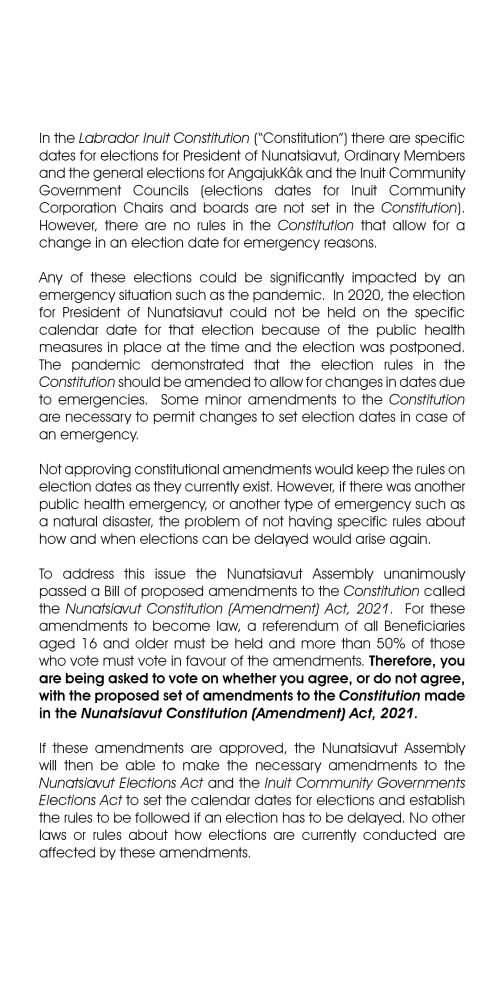 In the Labrador Inuit Constitution ("Constitution") there are specific dates for elections for President of Nunatsiavut, Ordinary Members and the general elections for AngajukKâk and the Inuit Community Government Councils (elections dates for Inuit Community Corporation Chairs and boards are not set in the Constitution). However, there are no rules in the Constitution that allow for a change in an election date for emergency reasons.

Any of these elections could be significantly impacted by an emergency situation such as the pandemic. In 2020, the election for President of Nunatsiavut could not be held on the specific calendar date for that election because of the public health measures in place at the time and the election was postponed. The pandemic demonstrated that the election rules in the Constitution should be amended to allow for changes in dates due to emergencies. Some minor amendments to the Constitution are necessary to permit changes to set election dates in case of an emergency.

Not approving constitutional amendments would keep the rules on election dates as they currently exist. However, if there was another public health emergency, or another type of emergency such as a natural disaster, the problem of not having specific rules about how and when elections can be delayed would arise again.

To address this issue the Nunatsiavut Assembly unanimously passed a Bill of proposed amendments to the Constitution called the Nunatsiavut Constitution (Amendment) Act, 2021. For these amendments to become law, a referendum of all Beneficiaries aged 16 and older must be held and more than 50% of those who vote must vote in favour of the amendments. Therefore, you are being asked to vote on whether you agree, or do not agree, with the proposed set of amendments to the Constitution made in the Nunatsiavut Constitution (Amendment) Act, 2021.

If these amendments are approved, the Nunatsiavut Assembly will then be able to make the necessary amendments to the Nunatsiavut Elections Act and the Inuit Community Governments Elections Act to set the calendar dates for elections and establish the rules to be followed if an election has to be delayed. No other laws or rules about how elections are currently conducted are affected by these amendments.